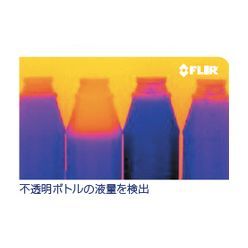 FLIR

不透明ボトルの液量を検出